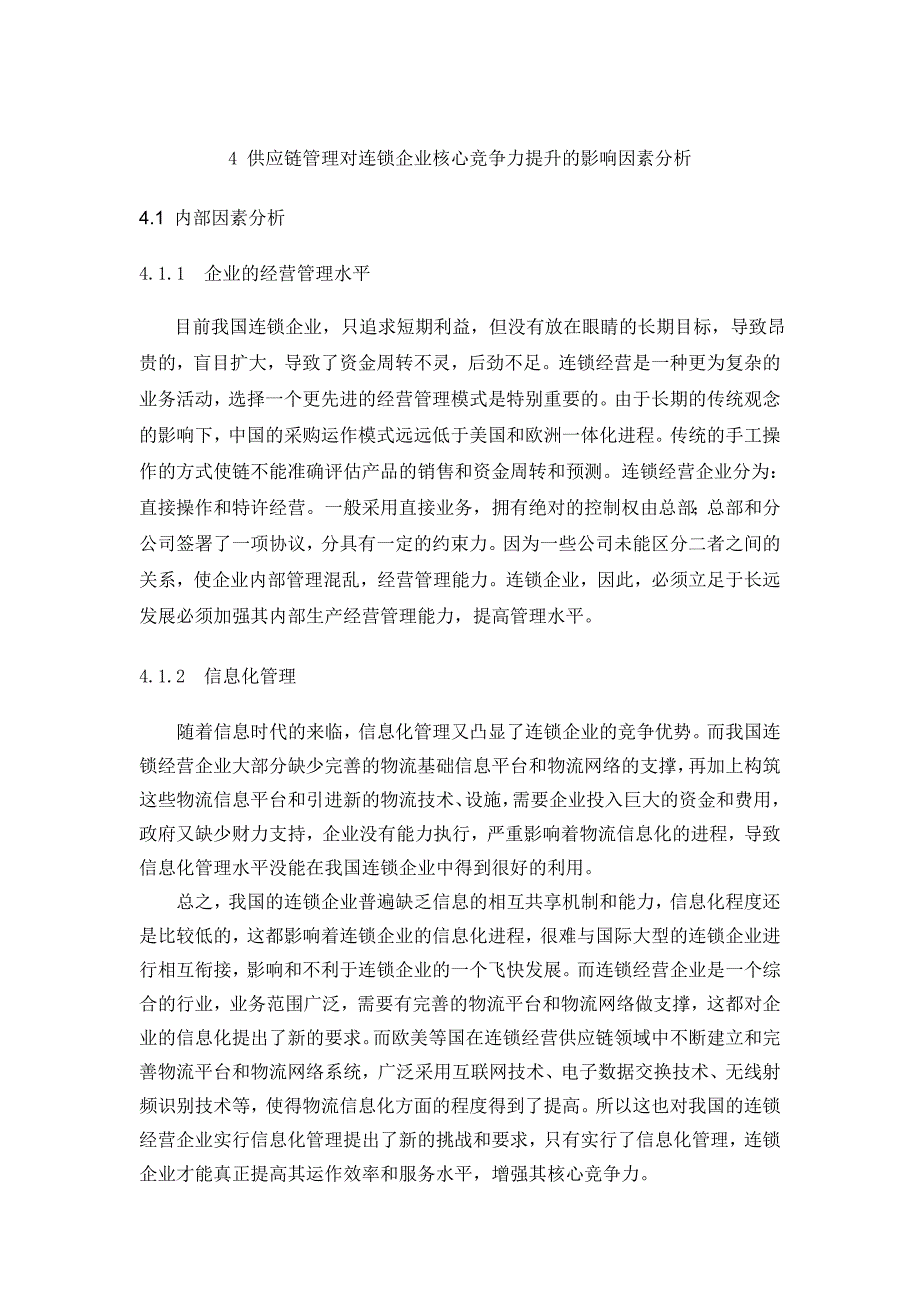 4 供应链管理对连锁企业核心竞争力提升的影响因素分析

4.1 内部因素分析

4.1.1 企业的经营管理水平

目前我国连锁企业，只追求短期利益，但没有放在眼睛的长期目标，导致昂贵的，盲目扩大，导致了资金周转不灵，后劲不足。连锁经营是一种更为复杂的业务活动，选择一个更先进的经营管理模式是特别重要的。由于长期的传统观念的影响下，中国的采购运作模式远远低于美国和欧洲一体化进程。传统的手工操作的方式使链不能准确评估产品的销售和资金周转和预测。连锁经营企业分为：直接操作和特许经营。一般采用直接业务，拥有绝对的控制权由总部;总部和分公司签署了一项协议，分具有一定的约束力。因为一些公司未能区分二者之间的关系，使企业内部管理混乱，经营管理能力。连锁企业，因此，必须立足于长远发展必须加强其内部生产经营管理能力，提高管理水平。

4.1.2 信息化管理

随着信息时代的来临，信息化管理又凸显了连锁企业的竞争优势。而我国连锁经营企业大部分缺少完善的物流基础信息平台和物流网络的支撑，再加上构筑这些物流信息平台和引进新的物流技术、设施，需要企业投入巨大的资金和费用，政府又缺少财力支持，企业没有能力执行，严重影响着物流信息化的进程，导致信息化管理水平没能在我国连锁企业中得到很好的利用。

总之，我国的连锁企业普遍缺乏信息的相互共享机制和能力，信息化程度还是比较低的，这都影响着连锁企业的信息化进程，很难与国际大型的连锁企业进行相互衔接，影响和不利于连锁企业的一个飞快发展。而连锁经营企业是一个综合的行业，业务范围广泛，需要有完善的物流平台和物流网络做支撑，这都对企业的信息化提出了新的要求。而欧美等国在连锁经营供应链领域中不断建立和完善物流平台和物流网络系统，广泛采用互联网技术、电子数据交换技术、无线射频识别技术等，使得物流信息化方面的程度得到了提高。所以这也对我国的连锁经营企业实行信息化管理提出了新的挑战和要求，只有实行了信息化管理，连锁企业才能真正提高其运作效率和服务水平，增强其核心竞争力。